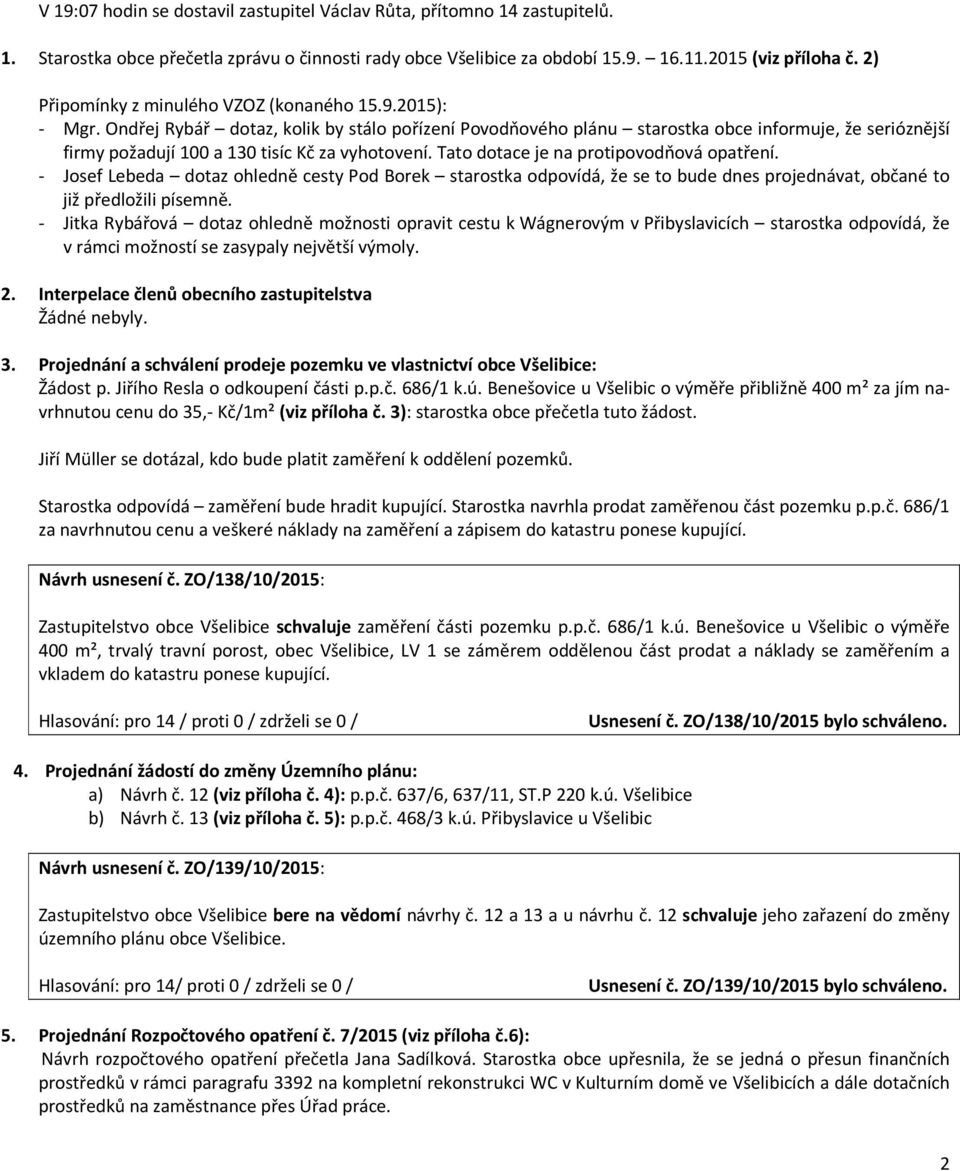 V 19:07 hodin se dostavil zastupitel Václav Růta, přítomno 14 zastupitelů.

1. Starostka obce přečetla zprávu o činnosti rady obce Všelibice za období 15.9. 16.11.2015 (viz příloha č. 2)

Připomínky z minulého VZOZ (konaného 15.9.2015):
- Mgr. Ondřej Rybář – dotaz, kolik by stálo pořízení Povodňového plánu – starostka obce informuje, že serióznější firmy požadují 100 a 130 tisíc Kč za vyhotovení. Tato dotace je na protipovodňová opatření.
- Josef Lebeda – dotaz ohledně cesty Pod Borek – starostka odpovídá, že se to bude dnes projednávat, občané to již předložili písemně.
- Jitka Rybářová – dotaz ohledně možnosti opravit cestu k Wágnerovým v Přibyslavicích – starostka odpovídá, že v rámci možností se zasypaly největší výmoly.

2. Interpelace členů obecního zastupitelstva
Žádné nebyly.

3. Projednání a schválení prodeje pozemku ve vlastnictví obce Všelibice:
Žádost p. Jiřího Resla o odkoupení části p.p.č. 686/1 k.ú. Benešovice u Všelibic o výměře přibližně 400 m² za jím navrhnutou cenu do 35,- Kč/1m² (viz příloha č. 3): starostka obce přečetla tuto žádost.

Jiří Müller se dotázal, kdo bude platit zaměření k oddělení pozemků.

Starostka odpovídá – zaměření bude hradit kupující. Starostka navrhla prodat zaměřenou část pozemku p.p.č. 686/1 za navrhnutou cenu a veškeré náklady na zaměření a zápisem do katastru ponese kupující.

Návrh usnesení č. ZO/138/10/2015:

Zastupitelstvo obce Všelibice schvaluje zaměření části pozemku p.p.č. 686/1 k.ú. Benešovice u Všelibic o výměře 400 m², trvalý travní porost, obec Všelibice, LV 1 se záměrem oddělenou část prodat a náklady se zaměřením a vkladem do katastru ponese kupující.

Hlasování: pro 14 / proti 0 / zdrželi se 0 / Usnesení č. ZO/138/10/2015 bylo schváleno.

4. Projednání žádostí do změny Územního plánu:
a) Návrh č. 12 (viz příloha č. 4): p.p.č. 637/6, 637/11, ST.P 220 k.ú. Všelibice
b) Návrh č. 13 (viz příloha č. 5): p.p.č. 468/3 k.ú. Přibyslavice u Všelibic

Návrh usnesení č. ZO/139/10/2015:

Zastupitelstvo obce Všelibice bere na vědomí návrhy č. 12 a 13 a u návrhu č. 12 schvaluje jeho zařazení do změny územního plánu obce Všelibice.

Hlasování: pro 14/ proti 0 / zdrželi se 0 / Usnesení č. ZO/139/10/2015 bylo schváleno.

5. Projednání Rozpočtového opatření č. 7/2015 (viz příloha č.6):
Návrh rozpočtového opatření přečetla Jana Sadílková. Starostka obce upřesnila, že se jedná o přesun finančních prostředků v rámci paragrafu 3392 na kompletní rekonstrukci WC v Kulturním domě ve Všelibicích a dále dotačních prostředků na zaměstnance přes Úřad práce.

2